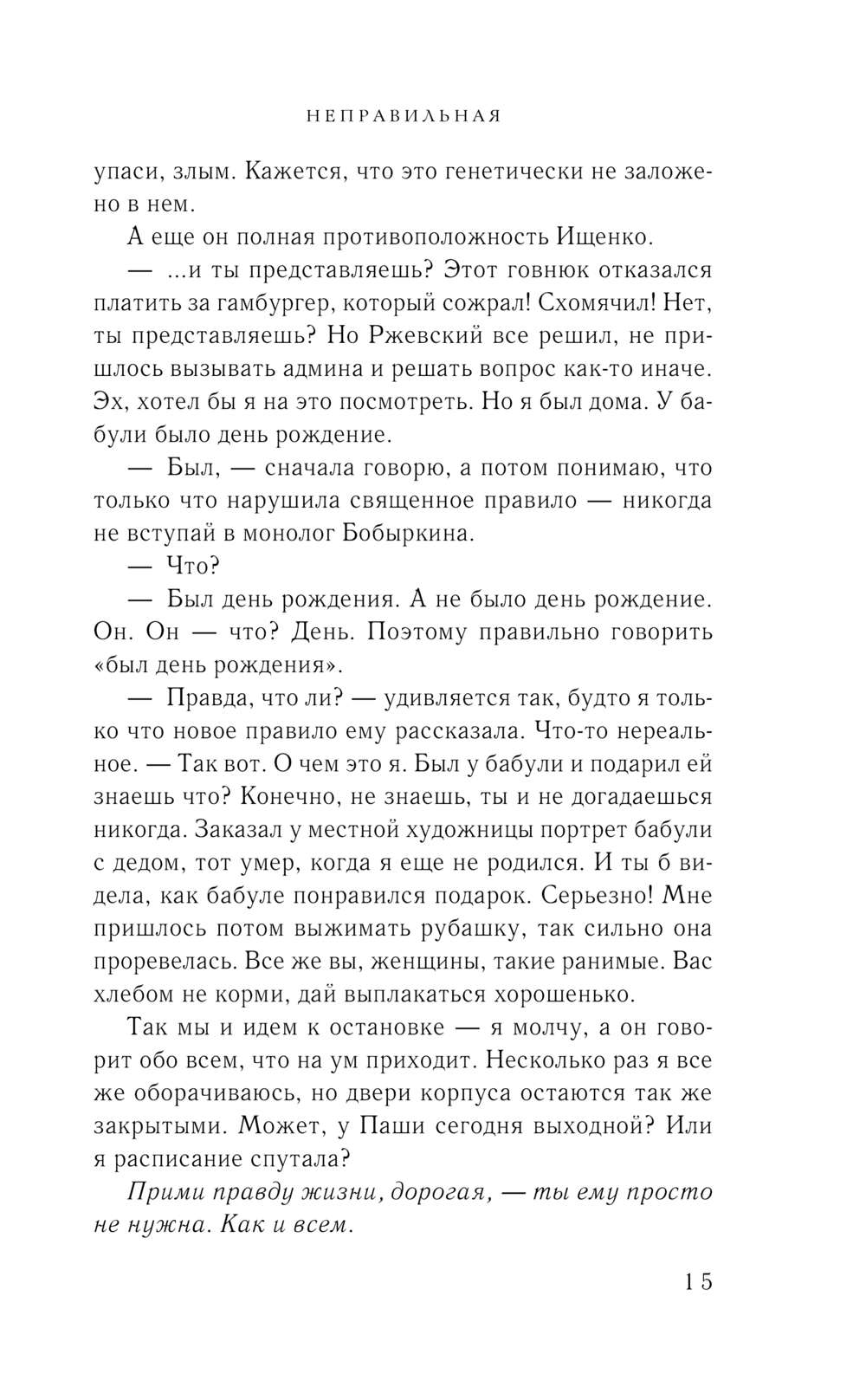 НЕПРАВИЛЬНАЯ

упаси, злым. Кажется, что это генетически не заложено в нем.

А еще он полная противоположность Ищенко.

— ...и ты представляешь? Этот говнюк отказался платить за гамбургер, который сожрал! Схомячил! Нет, ты представляешь? Но Ржевский все решил, не пришлось вызывать админа и решать вопрос как-то иначе. Эх, хотел бы я на это посмотреть. Но я был дома. У бабули было день рождение.

— Был, — сначала говорю, а потом понимаю, что только что нарушила священное правило — никогда не вступай в монолог Бобыркина.

— Что?

— Был день рождения. А не было день рождение. Он. Он — что? День. Поэтому правильно говорить «был день рождения».

— Правда, что ли? — удивляется так, будто я только что новое правило ему рассказала. Что-то нереальное. — Так вот. О чем это я. Был у бабули и подарил ей знаешь что? Конечно, не знаешь, ты и не догадаешься никогда. Заказал у местной художницы портрет бабули с дедом, тот умер, когда я еще не родился. И ты б видела, как бабуле понравился подарок. Серьезно! Мне пришлось потом выжимать рубашку, так сильно она проревелась. Все же вы, женщины, такие ранимые. Вас хлебом не корми, дай выплакаться хорошенько.

Так мы и идем к остановке — я молчу, а он говорит обо всем, что на ум приходит. Несколько раз я все же оборачиваюсь, но двери корпуса остаются так же закрытыми. Может, у Паши сегодня выходной? Или я расписание спутала?

Прими правду жизни, дорогая, — ты ему просто не нужна. Как и всем.

15